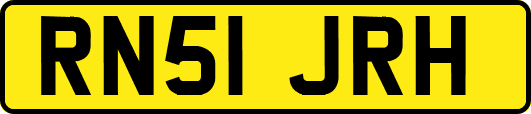 RN51 JRH